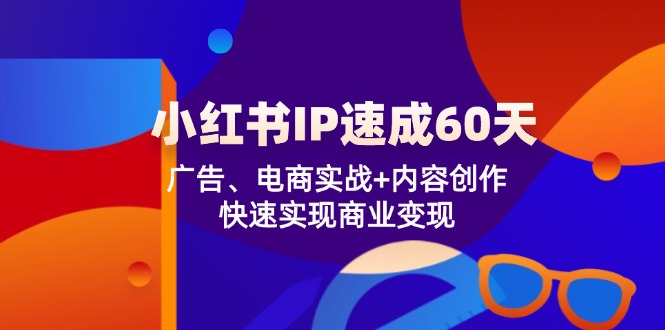 小红书IP速成60天

广告、电商实战+内容创作
快速实现商业变现